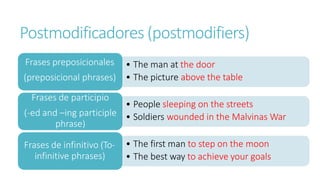 Postmodificadores (postmodifiers)

Frases preposicionales (preposicional phrases)

• The man at the door
• The picture above the table

Frases de participio (-ed and –ing participle phrase)

• People sleeping on the streets
• Soldiers wounded in the Malvinas War

Frases de infinitivo (To-infinitive phrases)

• The first man to step on the moon
• The best way to achieve your goals